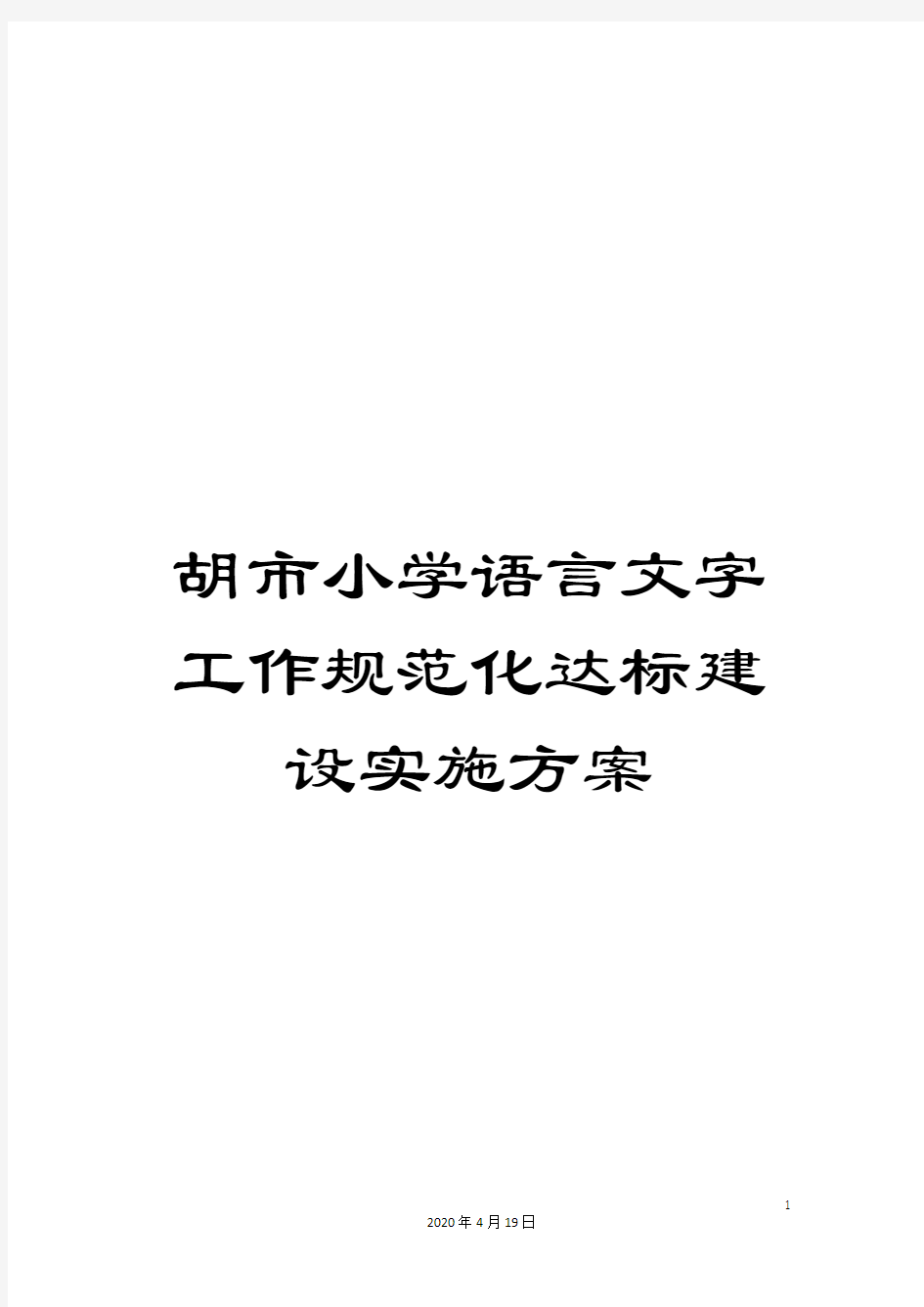 胡市小学语言文字工作规范化达标建设实施方案

1

2020年4月19日